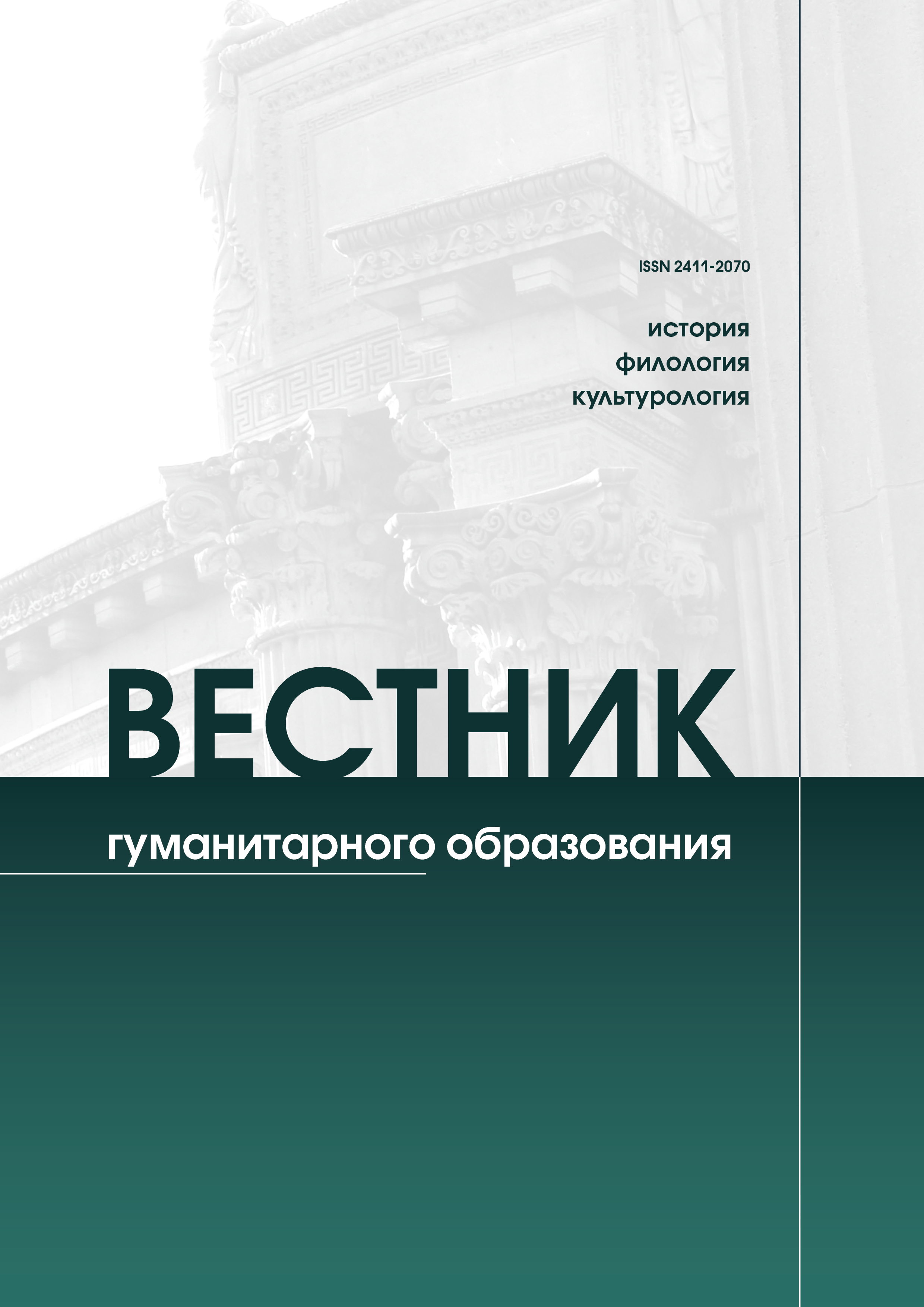 ISSN 2411-2070

история
филология
культурология

ВЕСТНИК

гуманитарного образования